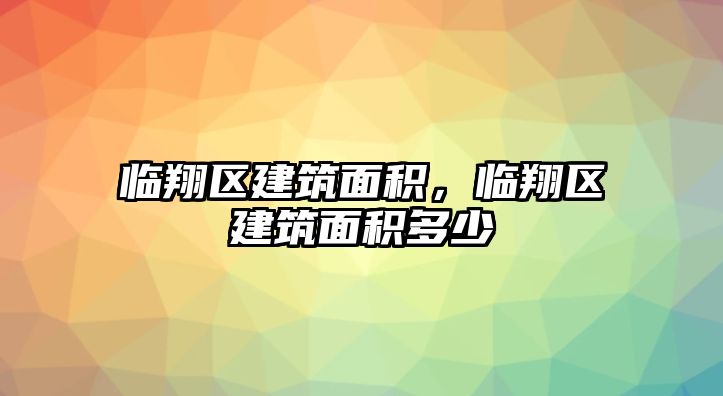 临翔区建筑面积，临翔区建筑面积多少